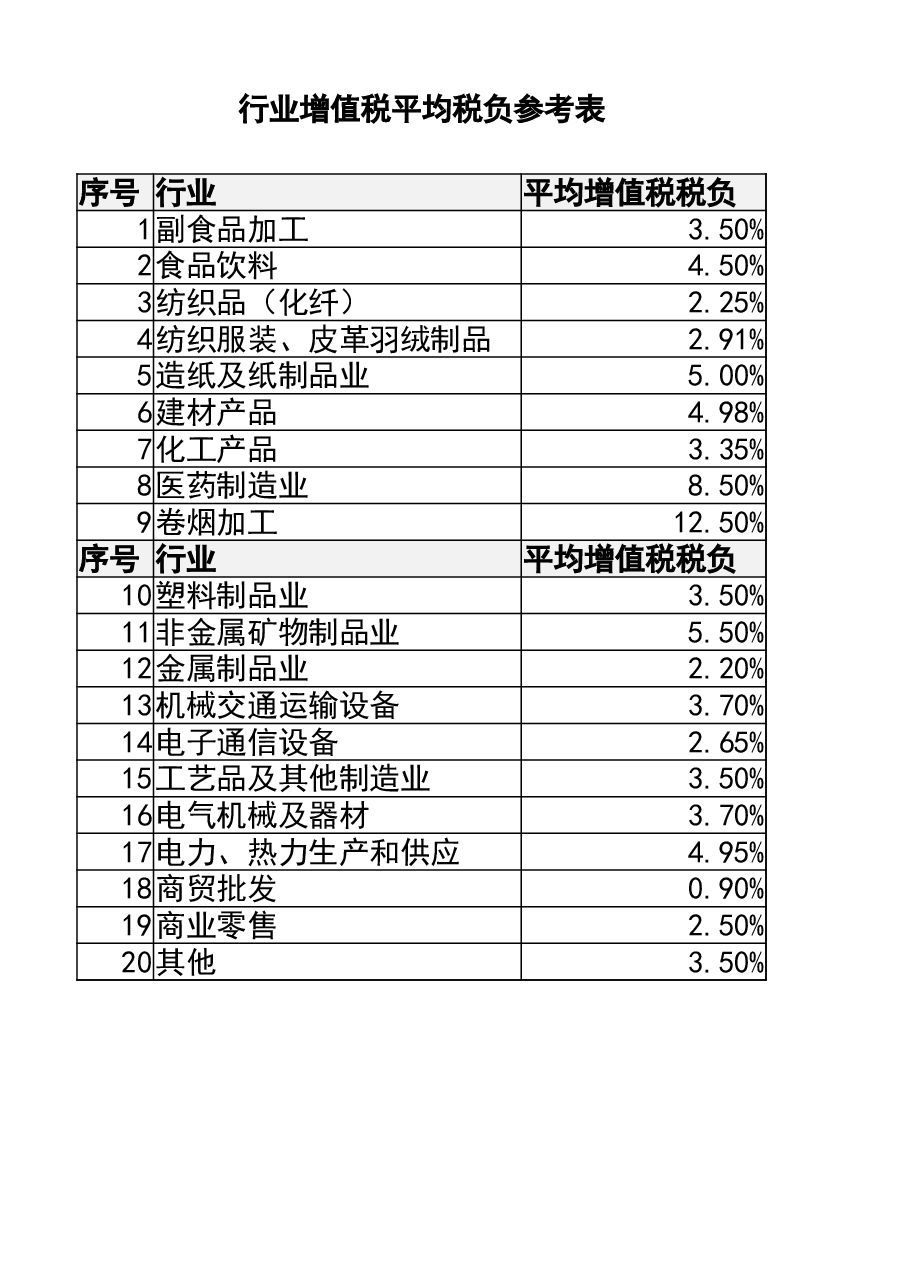 行业增值税平均税负参考表

| 序号 | 行业 | 平均增值税税负 |
|---|---|---|
| 1 | 副食品加工 | 3.50% |
| 2 | 食品饮料 | 4.50% |
| 3 | 纺织品（化纤） | 2.25% |
| 4 | 纺织服装、皮革羽绒制品 | 2.91% |
| 5 | 造纸及纸制品业 | 5.00% |
| 6 | 建材产品 | 4.98% |
| 7 | 化工产品 | 3.35% |
| 8 | 医药制造业 | 8.50% |
| 9 | 卷烟加工 | 12.50% |
| 序号 | 行业 | 平均增值税税负 |
| 10 | 塑料制品业 | 3.50% |
| 11 | 非金属矿物制品业 | 5.50% |
| 12 | 金属制品业 | 2.20% |
| 13 | 机械交通运输设备 | 3.70% |
| 14 | 电子通信设备 | 2.65% |
| 15 | 工艺品及其他制造业 | 3.50% |
| 16 | 电气机械及器材 | 3.70% |
| 17 | 电力、热力生产和供应 | 4.95% |
| 18 | 商贸批发 | 0.90% |
| 19 | 商业零售 | 2.50% |
| 20 | 其他 | 3.50% |